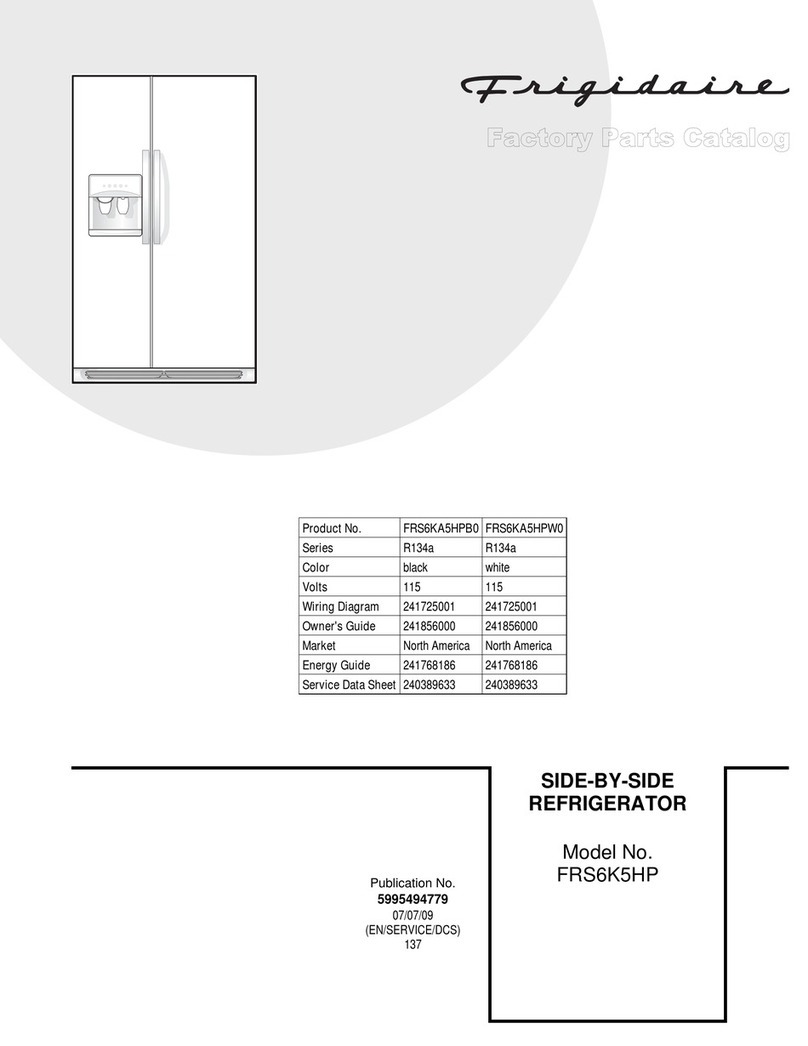 Frigidaire

Factory Parts Catalog

| Product No. | FRS6KA5HPB0 | FRS6KA5HPW0 |
|---|---|---|
| Series | R134a | R134a |
| Color | black | white |
| Volts | 115 | 115 |
| Wiring Diagram | 241725001 | 241725001 |
| Owner's Guide | 241856000 | 241856000 |
| Market | North America | North America |
| Energy Guide | 241768186 | 241768186 |
| Service Data Sheet | 240389633 | 240389633 |

SIDE-BY-SIDE REFRIGERATOR

Model No. FRS6K5HP

Publication No.
5995494779
07/07/09
(EN/SERVICE/DCS)
137